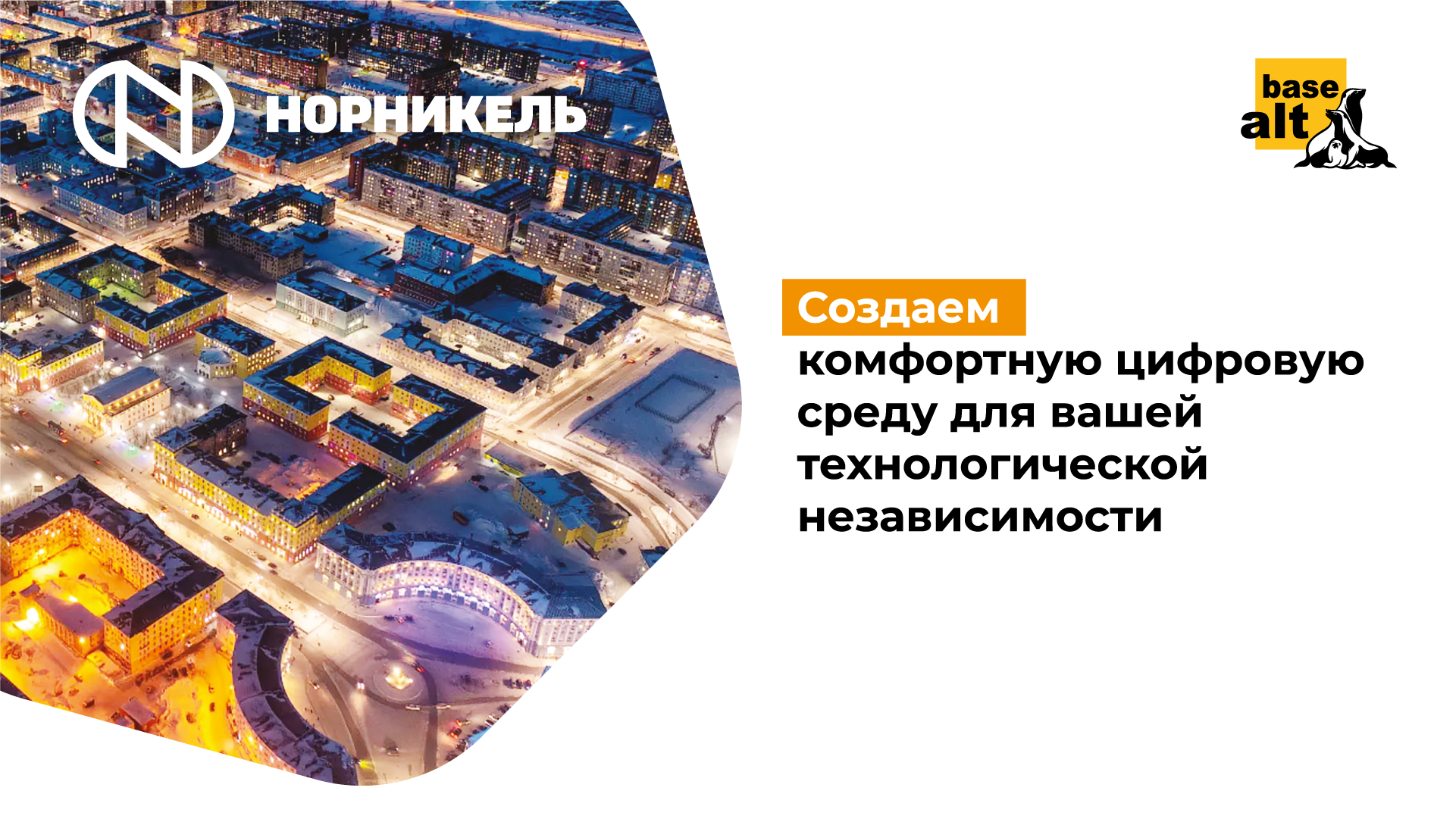 НОРНИКЕЛЬ

base
alt

Создаем
комфортную цифровую среду для вашей технологической независимости